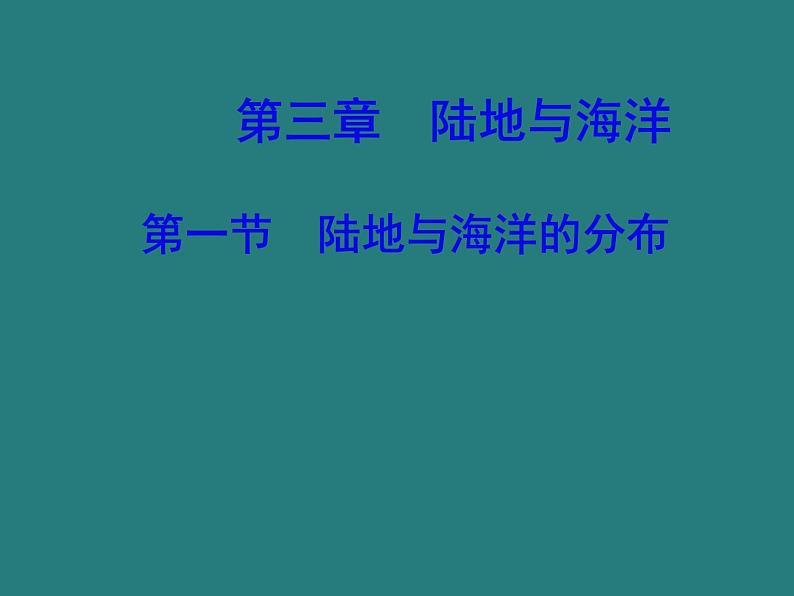 第三章　陆地与海洋

第一节　陆地与海洋的分布